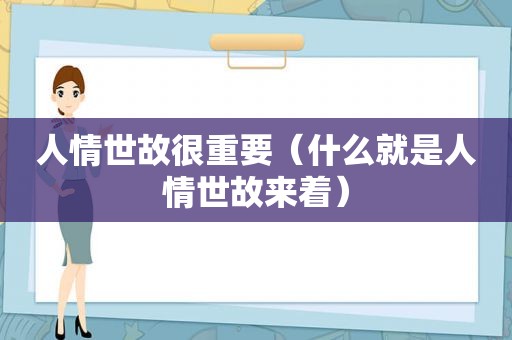 人情世故很重要（什么就是人情世故来着）